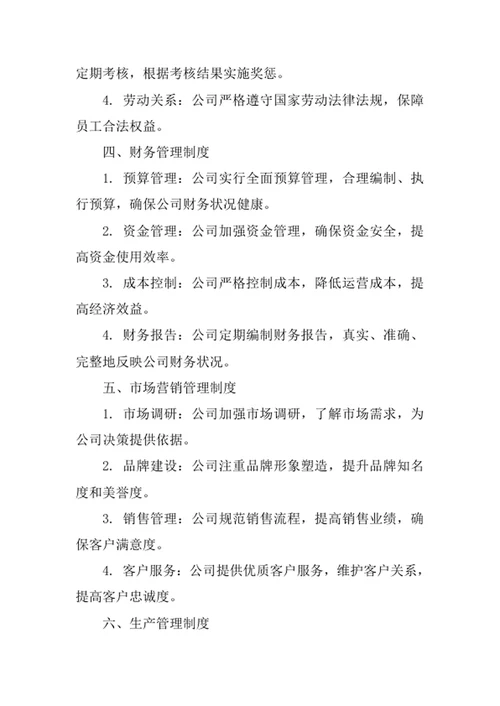 定期考核，根据考核结果实施奖惩。

4. 劳动关系：公司严格遵守国家劳动法律法规，保障员工合法权益。

四、财务管理制度

1. 预算管理：公司实行全面预算管理，合理编制、执行预算，确保公司财务状况健康。

2. 资金管理：公司加强资金管理，确保资金安全，提高资金使用效率。

3. 成本控制：公司严格控制成本，降低运营成本，提高经济效益。

4. 财务报告：公司定期编制财务报告，真实、准确、完整地反映公司财务状况。

五、市场营销管理制度

1. 市场调研：公司加强市场调研，了解市场需求，为公司决策提供依据。

2. 品牌建设：公司注重品牌形象塑造，提升品牌知名度和美誉度。

3. 销售管理：公司规范销售流程，提高销售业绩，确保客户满意度。

4. 客户服务：公司提供优质客户服务，维护客户关系，提高客户忠诚度。

六、生产管理制度